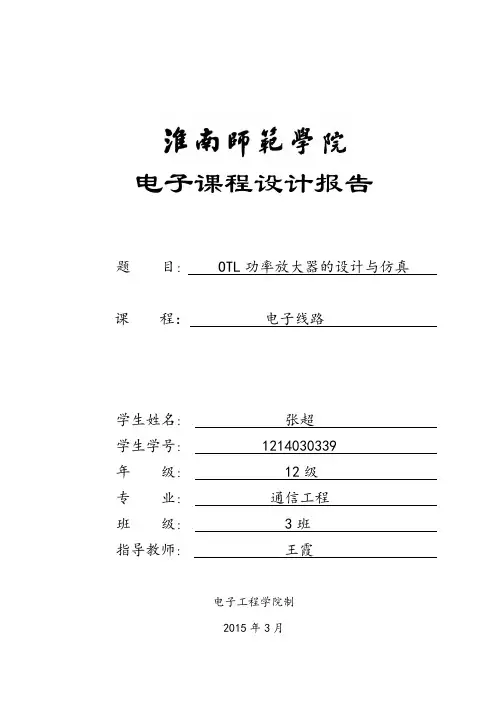 淮南師範學院

电子课程设计报告

题　　目: OTL 功率放大器的设计与仿真

课　　程: 电子线路

学生姓名: 张超

学生学号: 1214030339

年　　级: 12 级

专　　业: 通信工程

班　　级: 3 班

指导教师: 王霞

电子工程学院制

2015 年 3 月